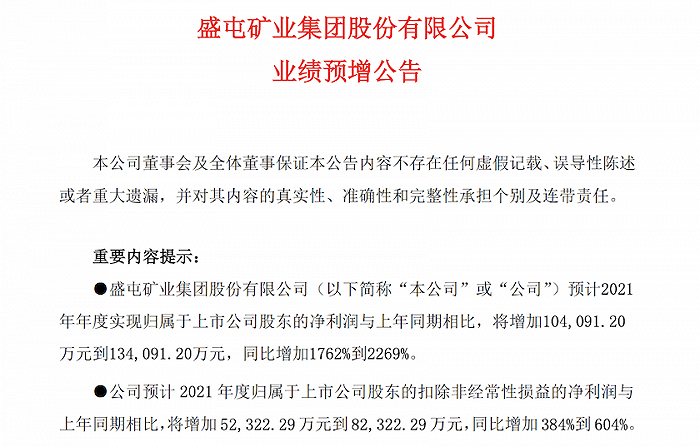 盛屯矿业集团股份有限公司
业绩预增公告

本公司董事会及全体董事保证本公告内容不存在任何虚假记载、误导性陈述或者重大遗漏，并对其内容的真实性、准确性和完整性承担个别及连带责任。

重要内容提示：

●盛屯矿业集团股份有限公司（以下简称“本公司”或“公司”）预计2021年年度实现归属于上市公司股东的净利润与上年同期相比，将增加104,091.20万元到134,091.20万元，同比增加1762%到2269%。

●公司预计 2021 年度归属于上市公司股东的扣除非经常性损益的净利润与上年同期相比，将增加 52,322.29 万元到 82,322.29 万元，同比增加 384%到 604%。